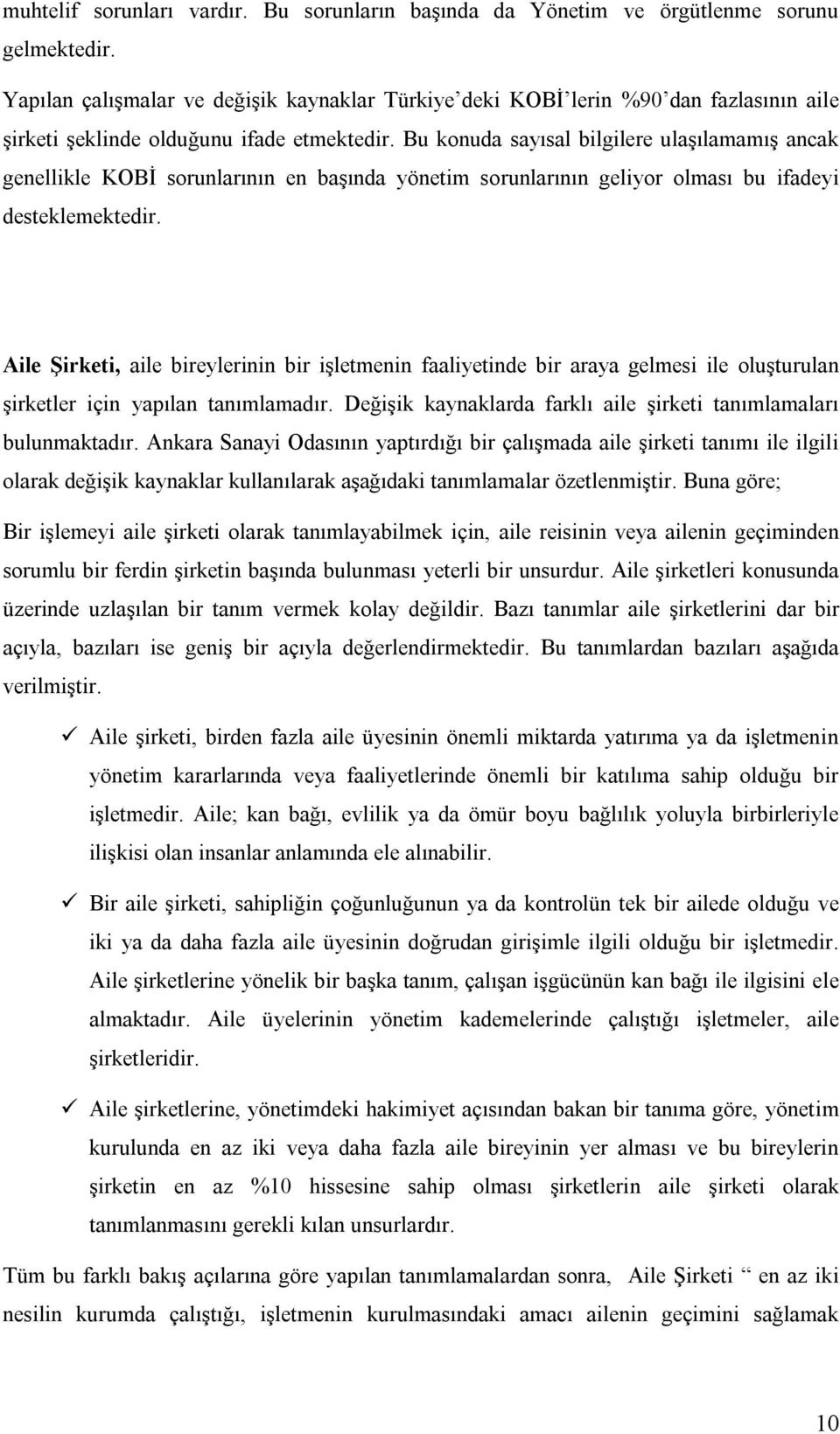 muhtelif sorunları vardır. Bu sorunların başında da Yönetim ve örgütlenme sorunu gelmektedir.

Yapılan çalışmalar ve değişik kaynaklar Türkiye'deki KOBİ'lerin %90'dan fazlasının aile şirketi şeklinde olduğunu ifade etmektedir. Bu konuda sayısal bilgilere ulaşılamamış ancak genellikle KOBİ sorunlarının en başında yönetim sorunlarının geliyor olması bu ifadeyi desteklemektedir.

Aile Şirketi, aile bireylerinin bir işletmenin faaliyetinde bir araya gelmesi ile oluşturulan şirketler için yapılan tanımlamadır. Değişik kaynaklarda farklı aile şirketi tanımlamaları bulunmaktadır. Ankara Sanayi Odasının yaptırdığı bir çalışmada aile şirketi tanımı ile ilgili olarak değişik kaynaklar kullanılarak aşağıdaki tanımlamalar özetlenmiştir. Buna göre;

Bir işlemeyi aile şirketi olarak tanımlayabilmek için, aile reisinin veya ailenin geçiminden sorumlu bir ferdin şirketin başında bulunması yeterli bir unsurdur. Aile şirketleri konusunda üzerinde uzlaşılan bir tanım vermek kolay değildir. Bazı tanımlar aile şirketlerini dar bir açıyla, bazıları ise geniş bir açıyla değerlendirmektedir. Bu tanımlardan bazıları aşağıda verilmiştir.

✓ Aile şirketi, birden fazla aile üyesinin önemli miktarda yatırıma ya da işletmenin yönetim kararlarında veya faaliyetlerinde önemli bir katılıma sahip olduğu bir işletmedir. Aile; kan bağı, evlilik ya da ömür boyu bağlılık yoluyla birbirleriyle ilişkisi olan insanlar anlamında ele alınabilir.

✓ Bir aile şirketi, sahipliğin çoğunluğunun ya da kontrolün tek bir ailede olduğu ve iki ya da daha fazla aile üyesinin doğrudan girişimle ilgili olduğu bir işletmedir. Aile şirketlerine yönelik bir başka tanım, çalışan işgücünün kan bağı ile ilgisini ele almaktadır. Aile üyelerinin yönetim kademelerinde çalıştığı işletmeler, aile şirketleridir.

✓ Aile şirketlerine, yönetimdeki hakimiyet açısından bakan bir tanıma göre, yönetim kurulunda en az iki veya daha fazla aile bireyinin yer alması ve bu bireylerin şirketin en az %10 hissesine sahip olması şirketlerin aile şirketi olarak tanımlanmasını gerekli kılan unsurlardır.

Tüm bu farklı bakış açılarına göre yapılan tanımlamalardan sonra, Aile Şirketi " en az iki nesilin kurumda çalıştığı, işletmenin kurulmasındaki amacı ailenin geçimini sağlamak

10